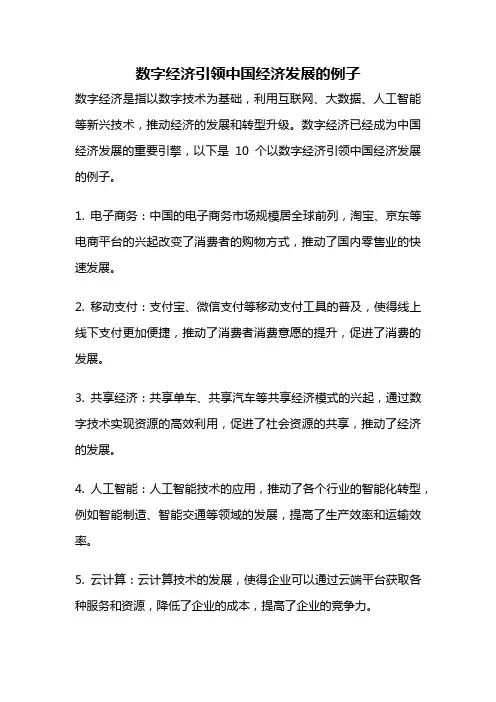 数字经济引领中国经济发展的例子

数字经济是指以数字技术为基础，利用互联网、大数据、人工智能等新兴技术，推动经济的发展和转型升级。数字经济已经成为中国经济发展的重要引擎，以下是 10 个以数字经济引领中国经济发展的例子。

1. 电子商务：中国的电子商务市场规模居全球前列，淘宝、京东等电商平台的兴起改变了消费者的购物方式，推动了国内零售业的快速发展。

2. 移动支付：支付宝、微信支付等移动支付工具的普及，使得线上线下支付更加便捷，推动了消费者消费意愿的提升，促进了消费的发展。

3. 共享经济：共享单车、共享汽车等共享经济模式的兴起，通过数字技术实现资源的高效利用，促进了社会资源的共享，推动了经济的发展。

4. 人工智能：人工智能技术的应用，推动了各个行业的智能化转型，例如智能制造、智能交通等领域的发展，提高了生产效率和运输效率。

5. 云计算：云计算技术的发展，使得企业可以通过云端平台获取各种服务和资源，降低了企业的成本，提高了企业的竞争力。